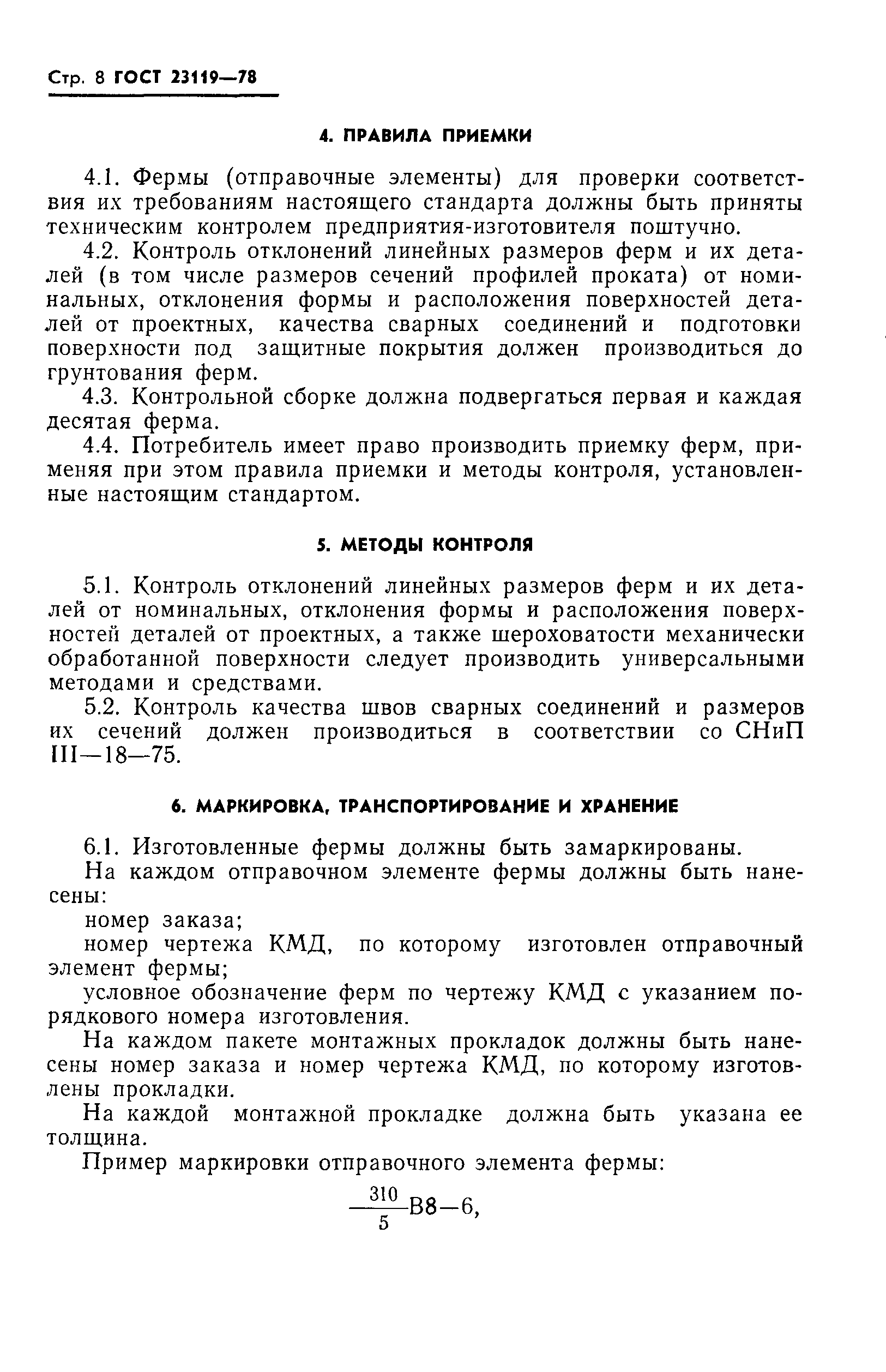 Стр. 8 ГОСТ 23119—78

4. ПРАВИЛА ПРИЕМКИ

4.1. Фермы (отправочные элементы) для проверки соответствия их требованиям настоящего стандарта должны быть приняты техническим контролем предприятия-изготовителя поштучно.

4.2. Контроль отклонений линейных размеров ферм и их деталей (в том числе размеров сечений профилей проката) от номинальных, отклонения формы и расположения поверхностей деталей от проектных, качества сварных соединений и подготовки поверхности под защитные покрытия должен производиться до грунтования ферм.

4.3. Контрольной сборке должна подвергаться первая и каждая десятая ферма.

4.4. Потребитель имеет право производить приемку ферм, применяя при этом правила приемки и методы контроля, установленные настоящим стандартом.

5. МЕТОДЫ КОНТРОЛЯ

5.1. Контроль отклонений линейных размеров ферм и их деталей от номинальных, отклонения формы и расположения поверхностей деталей от проектных, а также шероховатости механически обработанной поверхности следует производить универсальными методами и средствами.

5.2. Контроль качества швов сварных соединений и размеров их сечений должен производиться в соответствии со СНиП III—18—75.

6. МАРКИРОВКА, ТРАНСПОРТИРОВАНИЕ И ХРАНЕНИЕ

6.1. Изготовленные фермы должны быть замаркированы.

На каждом отправочном элементе фермы должны быть нанесены:

номер заказа;

номер чертежа КМД, по которому изготовлен отправочный элемент фермы;

условное обозначение ферм по чертежу КМД с указанием порядкового номера изготовления.

На каждом пакете монтажных прокладок должны быть нанесены номер заказа и номер чертежа КМД, по которому изготовлены прокладки.

На каждой монтажной прокладке должна быть указана ее толщина.

Пример маркировки отправочного элемента фермы:

$\frac{310}{5}$В8—6,